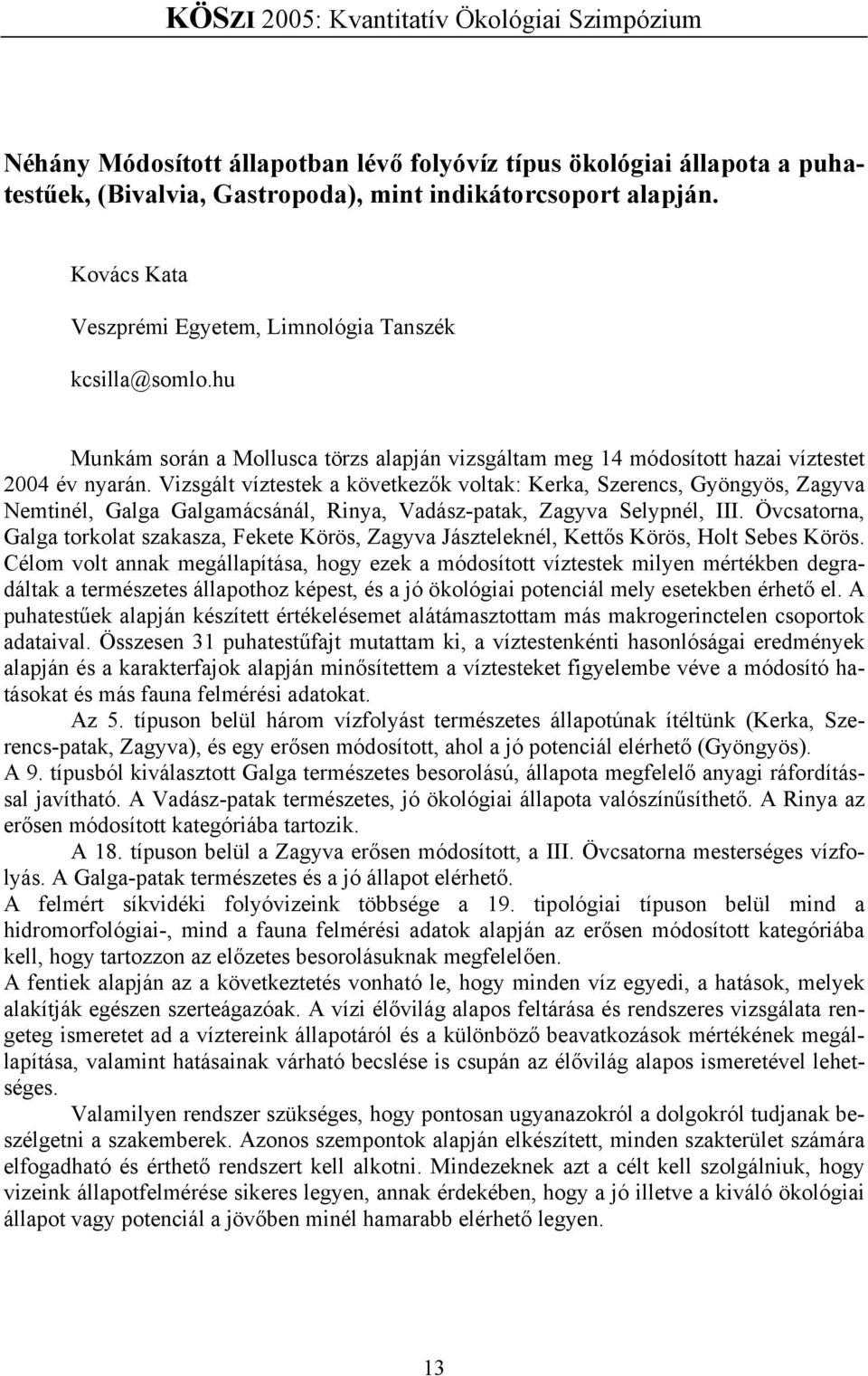 KÖSZI 2005: Kvantitatív Ökológiai Szimpózium

Néhány Módosított állapotban lévő folyóvíz típus ökológiai állapota a puhatestűek, (Bivalvia, Gastropoda), mint indikátorcsoport alapján.

Kovács Kata

Veszprémi Egyetem, Limnológia Tanszék

kcsilla@somlo.hu

Munkám során a Mollusca törzs alapján vizsgáltam meg 14 módosított hazai víztestet 2004 év nyarán. Vizsgált víztestek a következők voltak: Kerka, Szerencs, Gyöngyös, Zagyva Nemtinél, Galga Galgamácsánál, Rinya, Vadász-patak, Zagyva Selypnél, III. Övcsatorna, Galga torkolat szakasza, Fekete Körös, Zagyva Jászteleknél, Kettős Körös, Holt Sebes Körös. Célom volt annak megállapítása, hogy ezek a módosított víztestek milyen mértékben degradáltak a természetes állapothoz képest, és a jó ökológiai potenciál mely esetekben érhető el. A puhatestűek alapján készített értékelésemet alátámasztottam más makrogerinctelen csoportok adataival. Összesen 31 puhatestűfajt mutattam ki, a víztestenkénti hasonlósági eredmények alapján és a karakterfajok alapján minősítettem a víztesteket figyelembe véve a módosító hatásokat és más fauna felmérési adatokat.

Az 5. típuson belül három vízfolyást természetes állapotúnak ítéltünk (Kerka, Szerencs-patak, Zagyva), és egy erősen módosított, ahol a jó potenciál elérhető (Gyöngyös). A 9. típusból kiválasztott Galga természetes besorolású, állapota megfelelő anyagi ráfordítással javítható. A Vadász-patak természetes, jó ökológiai állapota valószínűsíthető. A Rinya az erősen módosított kategóriába tartozik.

A 18. típuson belül a Zagyva erősen módosított, a III. Övcsatorna mesterséges vízfolyás. A Galga-patak természetes és a jó állapot elérhető.
A felmért síkvidéki folyóvizeink többsége a 19. tipológiai típuson belül mind a hidromorfológiai-, mind a fauna felmérési adatok alapján az erősen módosított kategóriába kell, hogy tartozzon az előzetes besorolásuknak megfelelően.
A fentiek alapján az a következtetés vonható le, hogy minden víz egyedi, a hatások, melyek alakítják egészen szerteágazóak. A vízi élővilág alapos feltárása és rendszeres vizsgálata rengeteg ismeretet ad a víztereink állapotáról és a különböző beavatkozások mértékének megállapítása, valamint hatásainak várható becslése is csupán az élővilág alapos ismeretével lehetséges.

Valamilyen rendszer szükséges, hogy pontosan ugyanazokról a dolgokról tudjanak beszélgetni a szakemberek. Azonos szempontok alapján elkészített, minden szakterület számára elfogadható és érthető rendszert kell alkotni. Mindezeknek azt a célt kell szolgálniuk, hogy vizeink állapotfelmérése sikeres legyen, annak érdekében, hogy a jó illetve a kiváló ökológiai állapot vagy potenciál a jövőben minél hamarabb elérhető legyen.

13